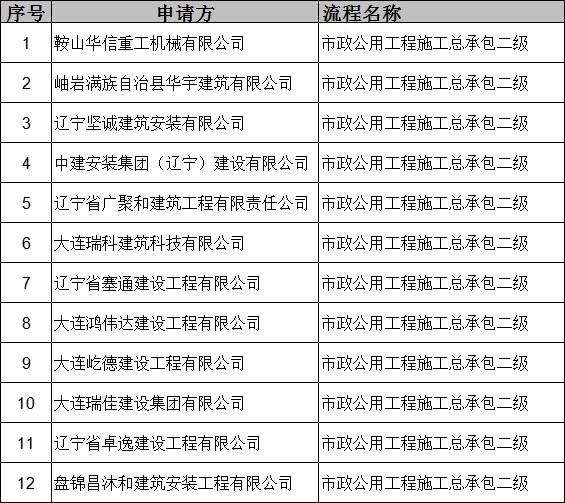 | 序号 | 申请方 | 流程名称 |
|---|---|---|
| 1 | 鞍山华信重工机械有限公司 | 市政公用工程施工总承包二级 |
| 2 | 岫岩满族自治县华宇建筑有限公司 | 市政公用工程施工总承包二级 |
| 3 | 辽宁坚诚建筑安装有限公司 | 市政公用工程施工总承包二级 |
| 4 | 中建安装集团（辽宁）建设有限公司 | 市政公用工程施工总承包二级 |
| 5 | 辽宁省广聚和建筑工程有限责任公司 | 市政公用工程施工总承包二级 |
| 6 | 大连瑞科建筑科技有限公司 | 市政公用工程施工总承包二级 |
| 7 | 辽宁省塞通建设工程有限公司 | 市政公用工程施工总承包二级 |
| 8 | 大连鸿伟达建设工程有限公司 | 市政公用工程施工总承包二级 |
| 9 | 大连屹德建设工程有限公司 | 市政公用工程施工总承包二级 |
| 10 | 大连瑞佳建设集团有限公司 | 市政公用工程施工总承包二级 |
| 11 | 辽宁省卓逸建设工程有限公司 | 市政公用工程施工总承包二级 |
| 12 | 盘锦昌沐和建筑安装工程有限公司 | 市政公用工程施工总承包二级 |